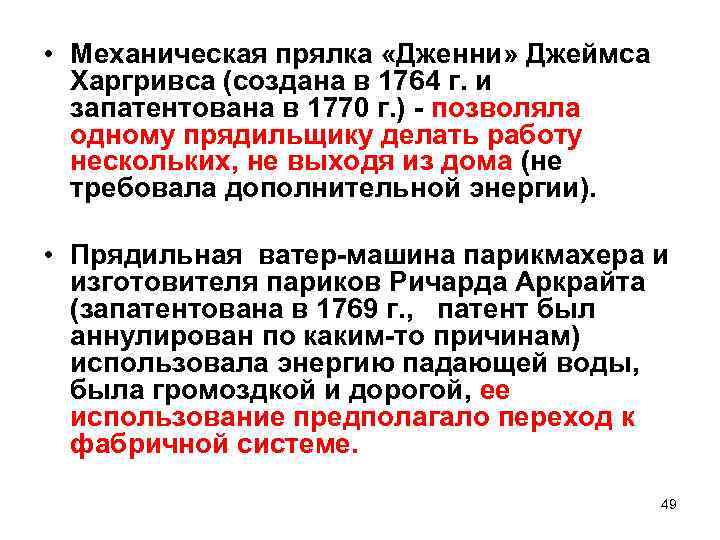 • Механическая прялка «Дженни» Джеймса Харгривса (создана в 1764 г. и запатентована в 1770 г.) - позволяла одному прядильщику делать работу нескольких, не выходя из дома (не требовала дополнительной энергии).

• Прядильная ватер-машина парикмахера и изготовителя париков Ричарда Аркрайта (запатентована в 1769 г., патент был аннулирован по каким-то причинам) использовала энергию падающей воды, была громоздкой и дорогой, ее использование предполагало переход к фабричной системе.

49